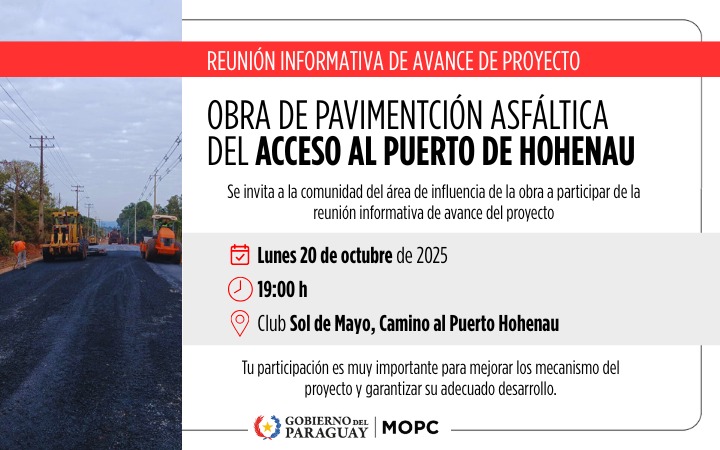 REUNIÓN INFORMATIVA DE AVANCE DE PROYECTO

OBRA DE PAVIMENTCIÓN ASFÁLTICA
DEL ACCESO AL PUERTO DE HOHENAU

Se invita a la comunidad del área de influencia de la obra a participar de la reunión informativa de avance del proyecto

Lunes 20 de octubre de 2025

19:00 h

Club Sol de Mayo, Camino al Puerto Hohenau

Tu participación es muy importante para mejorar los mecanismo del proyecto y garantizar su adecuado desarrollo.

GOBIERNO DEL PARAGUAY | MOPC